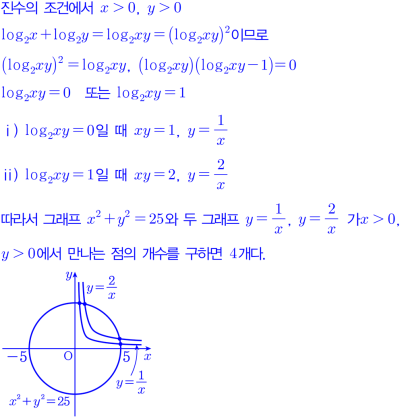 진수의 조건에서 $x>0$, $y>0$

$\log_2 x+\log_2 y=\log_2 xy=(\log_2 xy)^2$이므로

$(\log_2 xy)^2=\log_2 xy$, $(\log_2 xy)(\log_2 xy-1)=0$

$\log_2 xy=0$ 또는 $\log_2 xy=1$

i) $\log_2 xy=0$일 때 $xy=1$, $y=\frac{1}{x}$

ii) $\log_2 xy=1$일 때 $xy=2$, $y=\frac{2}{x}$

따라서 그래프 $x^2+y^2=25$와 두 그래프 $y=\frac{1}{x}$, $y=\frac{2}{x}$ 가 $x>0$, $y>0$에서 만나는 점의 개수를 구하면 4개다.

$y$
$y=\frac{2}{x}$
$-5$
O
5
$x$
$y=\frac{1}{x}$
$x^2+y^2=25$